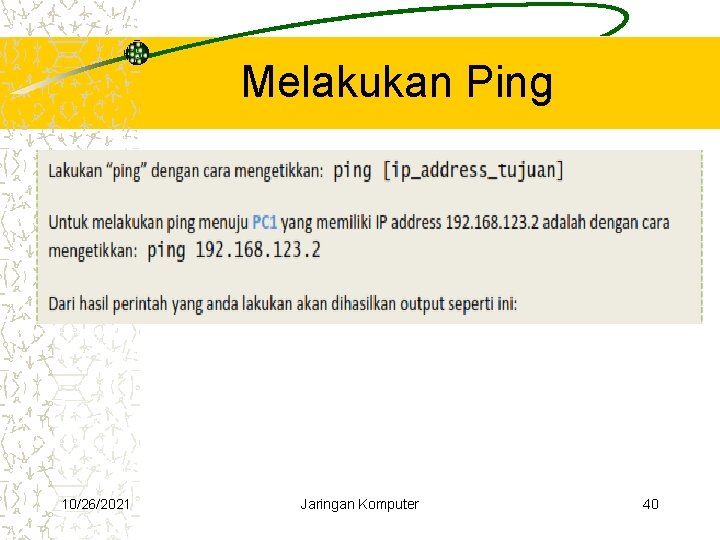 Melakukan Ping

Lakukan "ping" dengan cara mengetikkan: ping [ip_address_tujuan]

Untuk melakukan ping menuju PC1 yang memiliki IP address 192.168.123.2 adalah dengan cara mengetikkan: ping 192.168.123.2

Dari hasil perintah yang anda lakukan akan dihasilkan output seperti ini:

10/26/2021 Jaringan Komputer 40